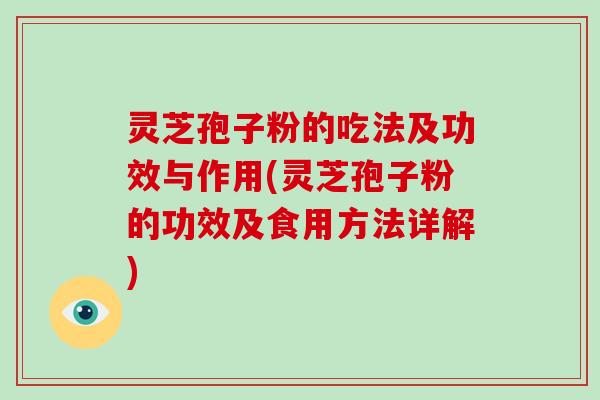 灵芝孢子粉的吃法及功效与作用(灵芝孢子粉的功效及食用方法详解)